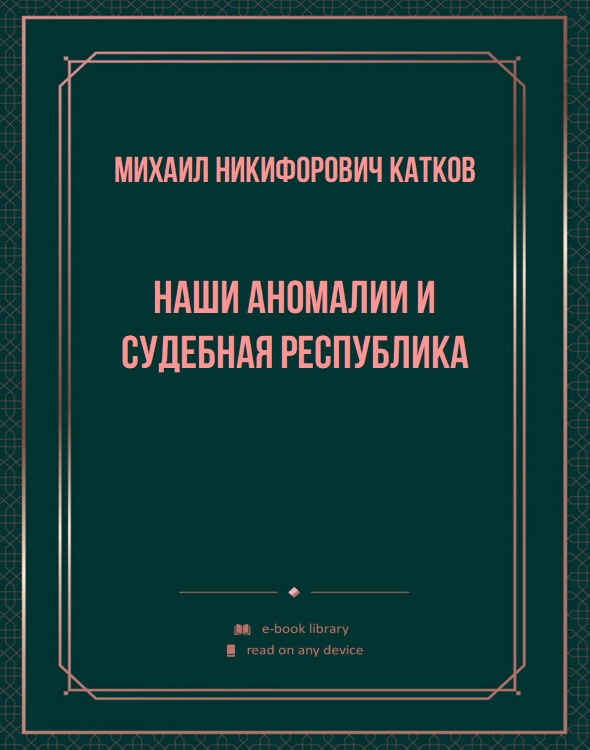 МИХАИЛ НИКИФОРОВИЧ КАТКОВ

НАШИ АНОМАЛИИ И СУДЕБНАЯ РЕСПУБЛИКА

e-book library
read on any device